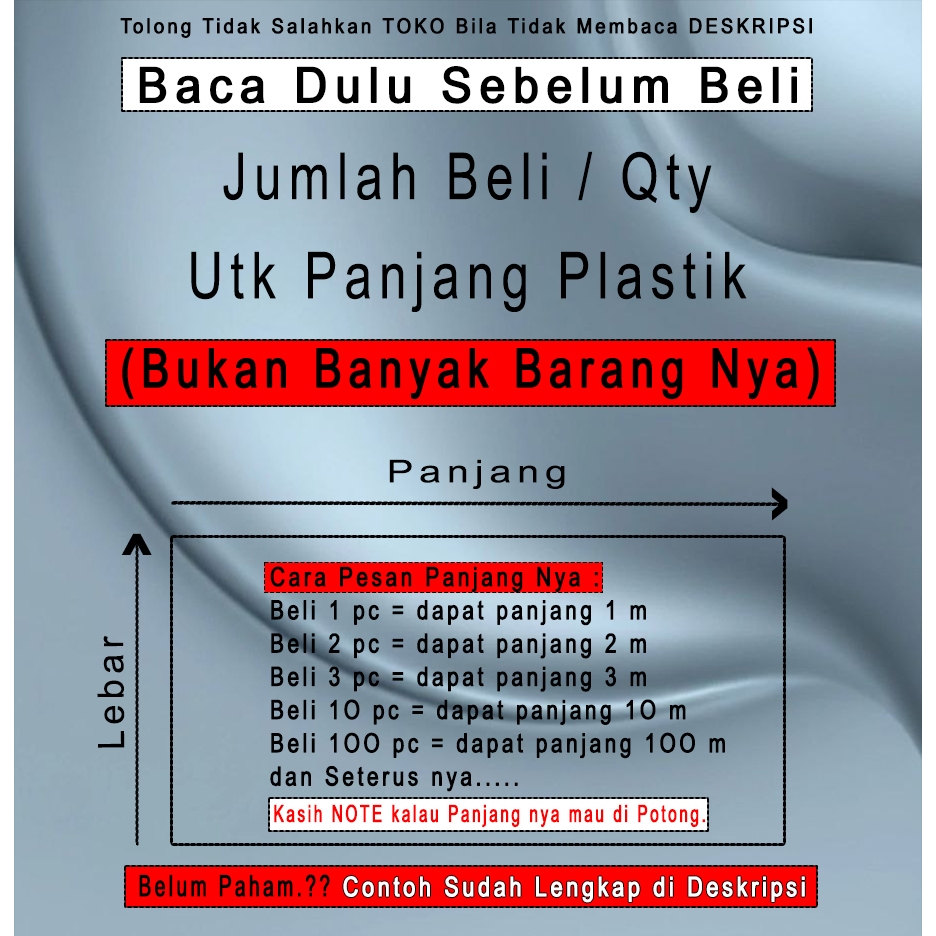 Tolong Tidak Salahkan TOKO Bila Tidak Membaca DESKRIPSI

Baca Dulu Sebelum Beli

Jumlah Beli / Qty

Utk Panjang Plastik

(Bukan Banyak Barang Nya)

Panjang

Lebar

Cara Pesan Panjang Nya :
Beli 1 pc = dapat panjang 1 m
Beli 2 pc = dapat panjang 2 m
Beli 3 pc = dapat panjang 3 m
Beli 10 pc = dapat panjang 10 m
Beli 100 pc = dapat panjang 100 m
dan Seterus nya.....

Kasih NOTE kalau Panjang nya mau di Potong.

Belum Paham.?? Contoh Sudah Lengkap di Deskripsi